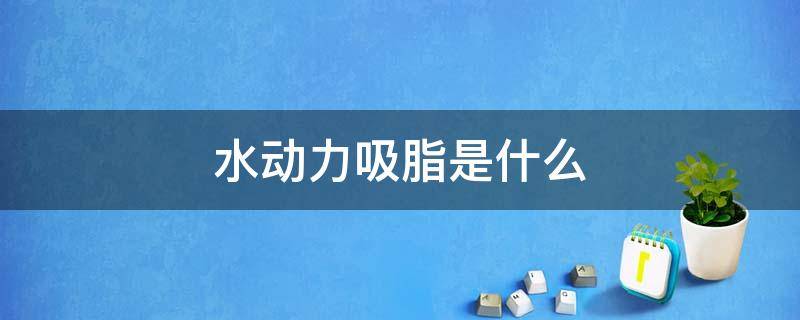 水动力吸脂是什么